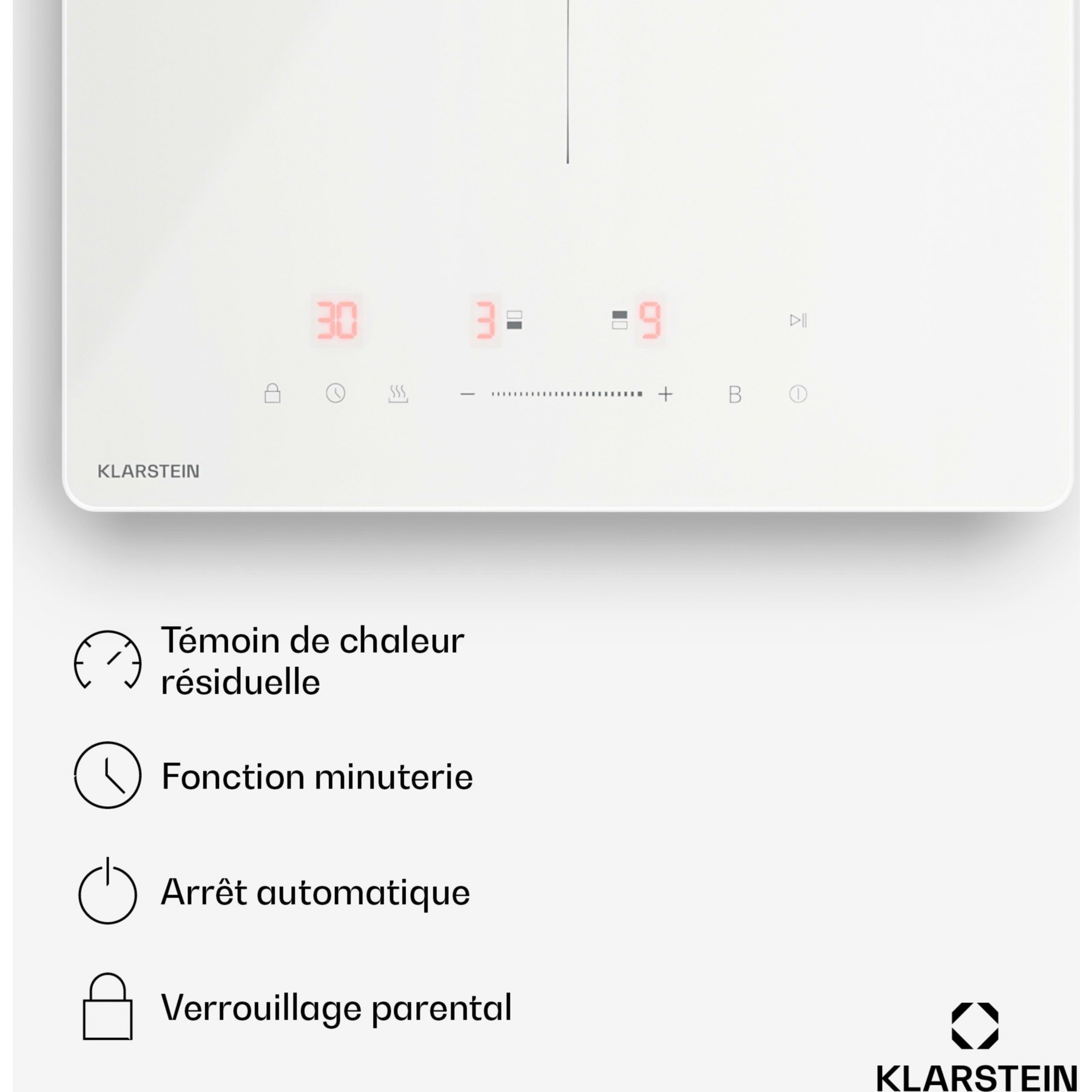 30

3

9

- +

B

KLARSTEIN

Témoin de chaleur résiduelle

Fonction minuterie

Arrêt automatique

Verrouillage parental

KLARSTEIN